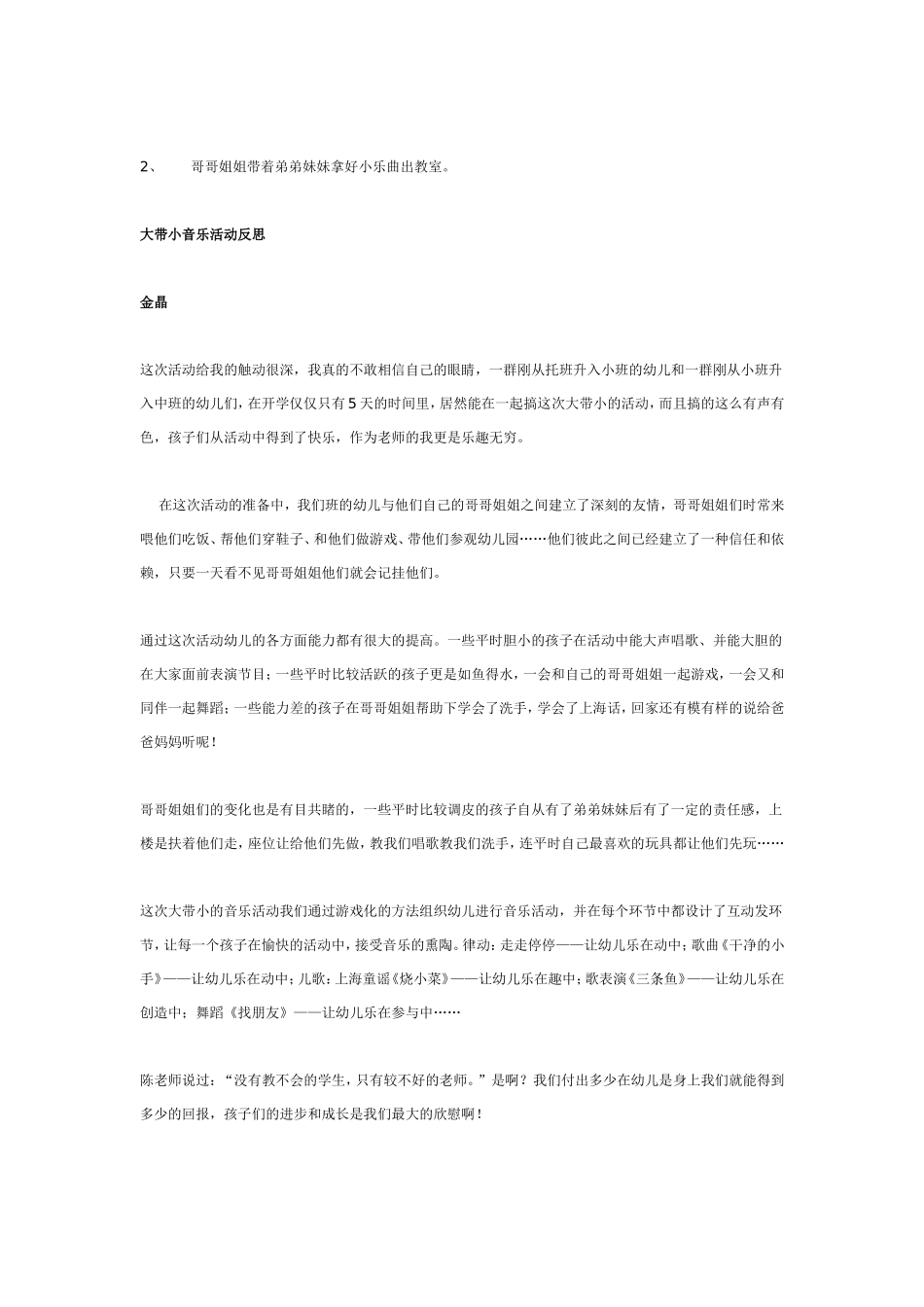 2、　　哥哥姐姐带着弟弟妹妹拿好小乐曲出教室。

大带小音乐活动反思

金晶

这次活动给我的触动很深，我真的不敢相信自己的眼睛，一群刚从托班升入小班的幼儿和一群刚从小班升入中班的幼儿们，在开学仅仅只有5天的时间里，居然能在一起搞这次大带小的活动，而且搞的这么有声有色，孩子们从活动中得到了快乐，作为老师的我更是乐趣无穷。

在这次活动的准备中，我们班的幼儿与他们自己的哥哥姐姐之间建立了深刻的友情，哥哥姐姐们时常来喂他们吃饭、帮他们穿鞋子、和他们做游戏、带他们参观幼儿园……他们彼此之间已经建立了一种信任和依赖，只要一天看不见哥哥姐姐他们就会记挂他们。

通过这次活动幼儿的各方面能力都有很大的提高。一些平时胆小的孩子在活动中能大声唱歌、并能大胆的在大家面前表演节目；一些平时比较活跃的孩子更是如鱼得水，一会和自己的哥哥姐姐一起游戏，一会又和同伴一起舞蹈；一些能力差的孩子在哥哥姐姐帮助下学会了洗手，学会了上海话，回家还有模有样的说给爸爸妈妈听呢！

哥哥姐姐们的变化也是有目共睹的，一些平时比较调皮的孩子自从有了弟弟妹妹后有了一定的责任感，上楼是扶着他们走，座位让给他们先做，教我们唱歌教我们洗手，连平时自己最喜欢的玩具都让他们先玩……

这次大带小的音乐活动我们通过游戏化的方法组织幼儿进行音乐活动，并在每个环节中都设计了互动发环节，让每一个孩子在愉快的活动中，接受音乐的熏陶。律动：走走停停——让幼儿乐在动中；歌曲《干净的小手》——让幼儿乐在动中；儿歌：上海童谣《烧小菜》——让幼儿乐在趣中；歌表演《三条鱼》——让幼儿乐在创造中；舞蹈《找朋友》——让幼儿乐在参与中……

陈老师说过：“没有教不会的学生，只有较不好的老师。”是啊？我们付出多少在幼儿是身上我们就能得到多少的回报，孩子们的进步和成长是我们最大的欣慰啊！